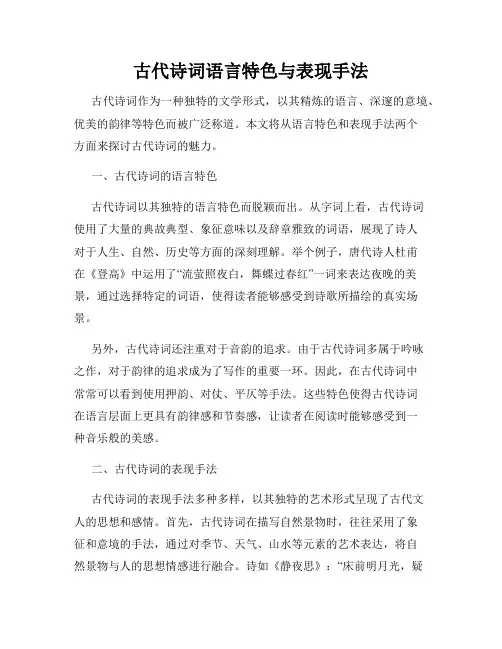 古代诗词语言特色与表现手法

古代诗词作为一种独特的文学形式，以其精炼的语言、深邃的意境、优美的韵律等特色而被广泛称道。本文将从语言特色和表现手法两个方面来探讨古代诗词的魅力。

一、古代诗词的语言特色

古代诗词以其独特的语言特色而脱颖而出。从字词上看，古代诗词使用了大量的典故典型、象征意味以及辞章雅致的词语，展现了诗人对于人生、自然、历史等方面的深刻理解。举个例子，唐代诗人杜甫在《登高》中运用了“流萤照夜白，舞蝶过春红”一词来表达夜晚的美景，通过选择特定的词语，使得读者能够感受到诗歌所描绘的真实场景。

另外，古代诗词还注重对于音韵的追求。由于古代诗词多属于吟咏之作，对于韵律的追求成为了写作的重要一环。因此，在古代诗词中常常可以看到使用押韵、对仗、平仄等手法。这些特色使得古代诗词在语言层面上更具有韵律感和节奏感，让读者在阅读时能够感受到一种音乐般的美感。

二、古代诗词的表现手法

古代诗词的表现手法多种多样，以其独特的艺术形式呈现了古代文人的思想和感情。首先，古代诗词在描写自然景物时，往往采用了象征和意境的手法，通过对季节、天气、山水等元素的艺术表达，将自然景物与人的思想情感进行融合。诗如《静夜思》：“床前明月光，疑